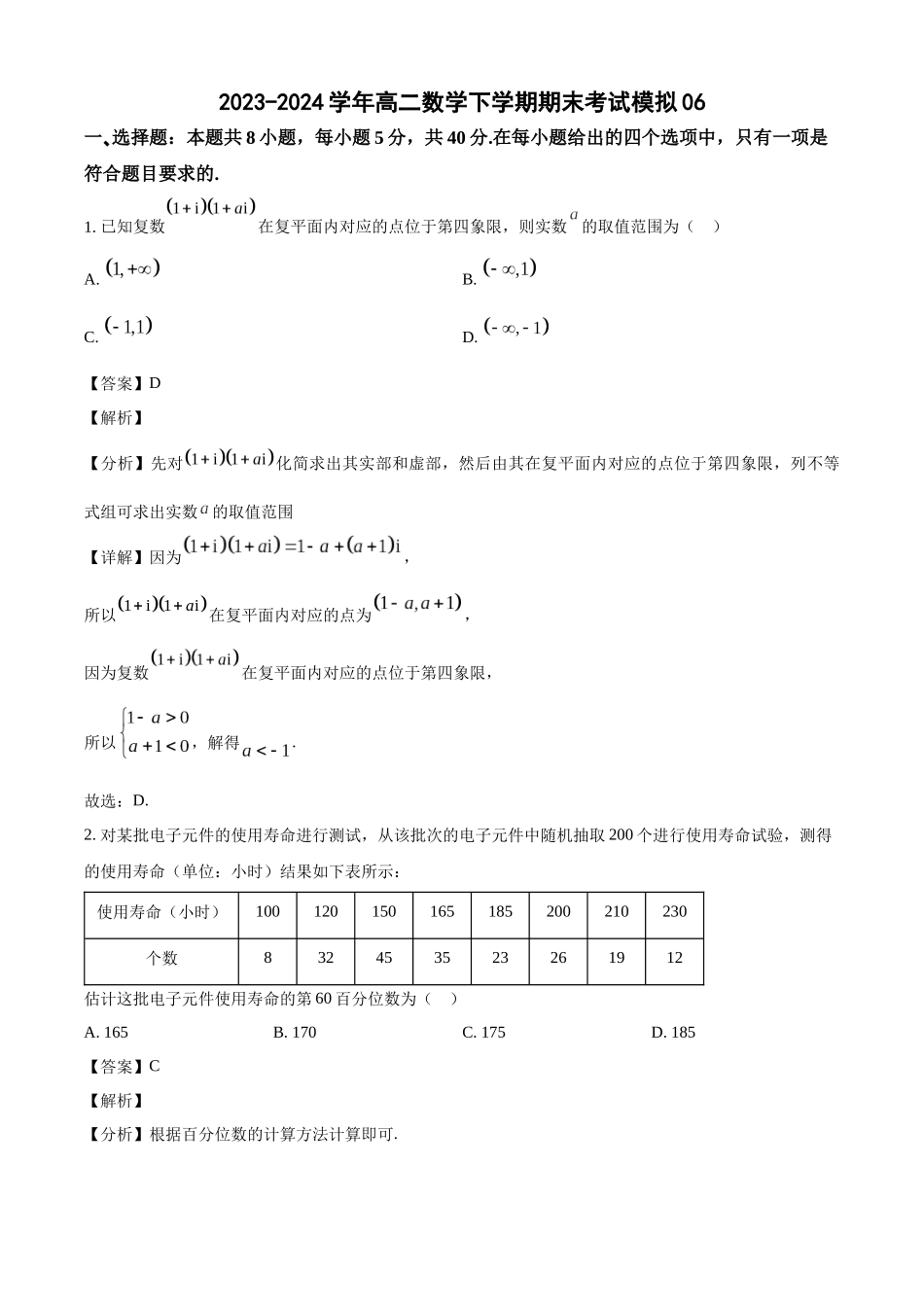 2023-2024 学年高二数学下学期期末考试模拟 06

一、选择题：本题共 8 小题，每小题 5 分，共 40 分.在每小题给出的四个选项中，只有一项是符合题目要求的.

1. 已知复数 $(1+i)(1+ai)$ 在复平面内对应的点位于第四象限，则实数 $a$ 的取值范围为（　）

A. $(1,+\infty)$

B. $(-\infty,1)$

C. $(-1,1)$

D. $(-\infty,-1)$

【答案】D

【解析】

【分析】先对 $(1+i)(1+ai)$ 化简求出其实部和虚部，然后由其在复平面内对应的点位于第四象限，列不等式组可求出实数 $a$ 的取值范围

【详解】因为 $(1+i)(1+ai)=1-a+(a+1)i$，

所以 $(1+i)(1+ai)$ 在复平面内对应的点为 $(1-a,a+1)$，

因为复数 $(1+i)(1+ai)$ 在复平面内对应的点位于第四象限，

所以 $\begin{cases}1-a>0\\a+1<0\end{cases}$，解得 $a<-1$.

故选：D.

2. 对某批电子元件的使用寿命进行测试，从该批次的电子元件中随机抽取 200 个进行使用寿命试验，测得的使用寿命（单位：小时）结果如下表所示：

| 使用寿命（小时） | 100 | 120 | 150 | 165 | 185 | 200 | 210 | 230 |
|---|---|---|---|---|---|---|---|---|
| 个数 | 8 | 32 | 45 | 35 | 23 | 26 | 19 | 12 |

估计这批电子元件使用寿命的第 60 百分位数为（　）

A. 165

B. 170

C. 175

D. 185

【答案】C

【解析】

【分析】根据百分位数的计算方法计算即可.